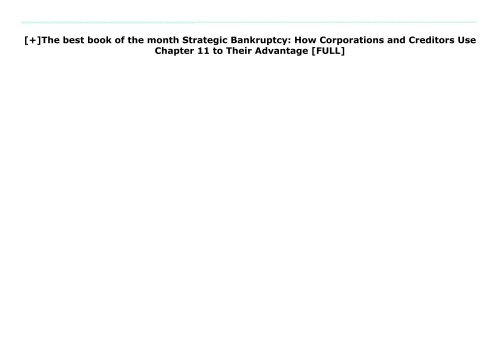 [+]The best book of the month Strategic Bankruptcy: How Corporations and Creditors Use Chapter 11 to Their Advantage [FULL]